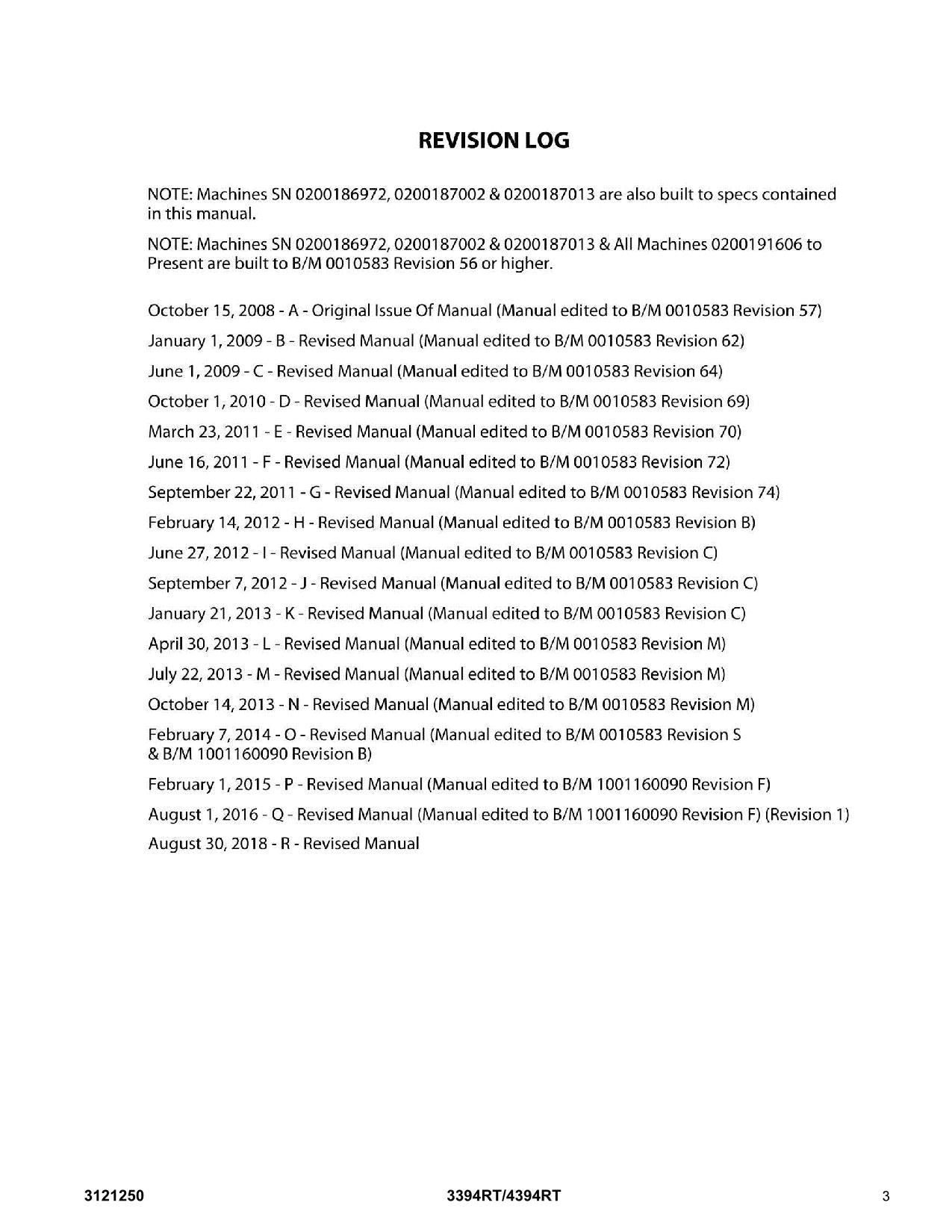 REVISION LOG

NOTE: Machines SN 0200186972, 0200187002 & 0200187013 are also built to specs contained in this manual.

NOTE: Machines SN 0200186972, 0200187002 & 0200187013 & All Machines 0200191606 to Present are built to B/M 0010583 Revision 56 or higher.

October 15, 2008 - A - Original Issue Of Manual (Manual edited to B/M 0010583 Revision 57)

January 1, 2009 - B - Revised Manual (Manual edited to B/M 0010583 Revision 62)

June 1, 2009 - C - Revised Manual (Manual edited to B/M 0010583 Revision 64)

October 1, 2010 - D - Revised Manual (Manual edited to B/M 0010583 Revision 69)

March 23, 2011 - E - Revised Manual (Manual edited to B/M 0010583 Revision 70)

June 16, 2011 - F - Revised Manual (Manual edited to B/M 0010583 Revision 72)

September 22, 2011 - G - Revised Manual (Manual edited to B/M 0010583 Revision 74)

February 14, 2012 - H - Revised Manual (Manual edited to B/M 0010583 Revision B)

June 27, 2012 - I - Revised Manual (Manual edited to B/M 0010583 Revision C)

September 7, 2012 - J - Revised Manual (Manual edited to B/M 0010583 Revision C)

January 21, 2013 - K - Revised Manual (Manual edited to B/M 0010583 Revision C)

April 30, 2013 - L - Revised Manual (Manual edited to B/M 0010583 Revision M)

July 22, 2013 - M - Revised Manual (Manual edited to B/M 0010583 Revision M)

October 14, 2013 - N - Revised Manual (Manual edited to B/M 0010583 Revision M)

February 7, 2014 - O - Revised Manual (Manual edited to B/M 0010583 Revision S & B/M 1001160090 Revision B)

February 1, 2015 - P - Revised Manual (Manual edited to B/M 1001160090 Revision F)

August 1, 2016 - Q - Revised Manual (Manual edited to B/M 1001160090 Revision F) (Revision 1)

August 30, 2018 - R - Revised Manual

3121250 3394RT/4394RT 3